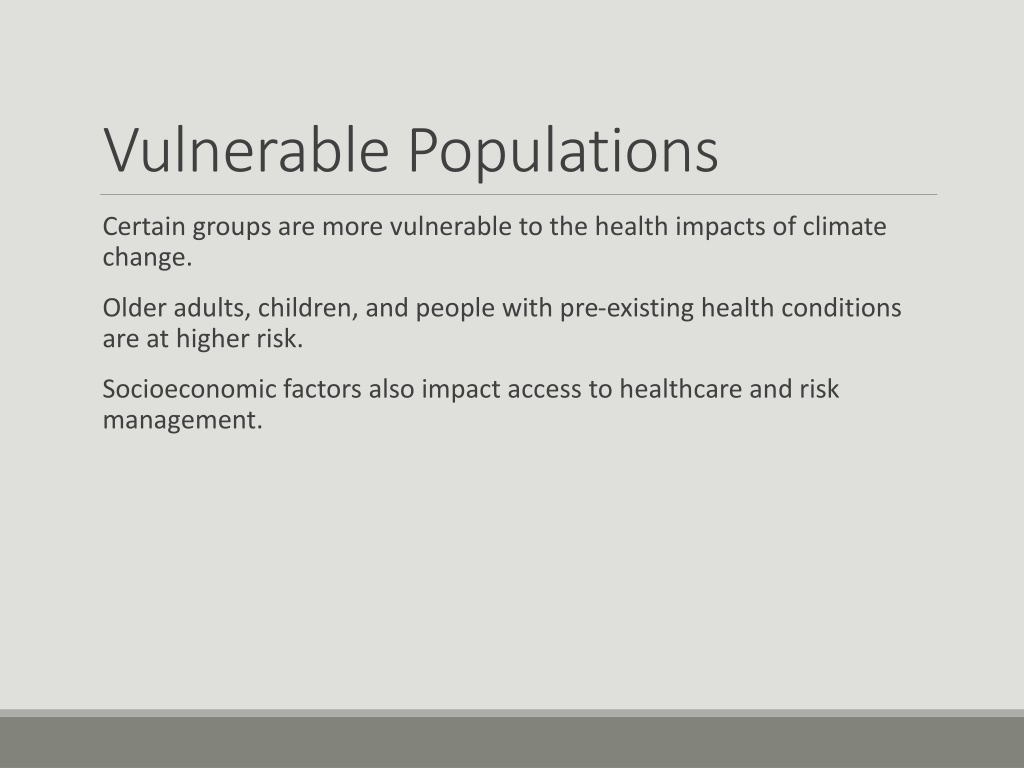 Vulnerable Populations

Certain groups are more vulnerable to the health impacts of climate change.

Older adults, children, and people with pre-existing health conditions are at higher risk.

Socioeconomic factors also impact access to healthcare and risk management.